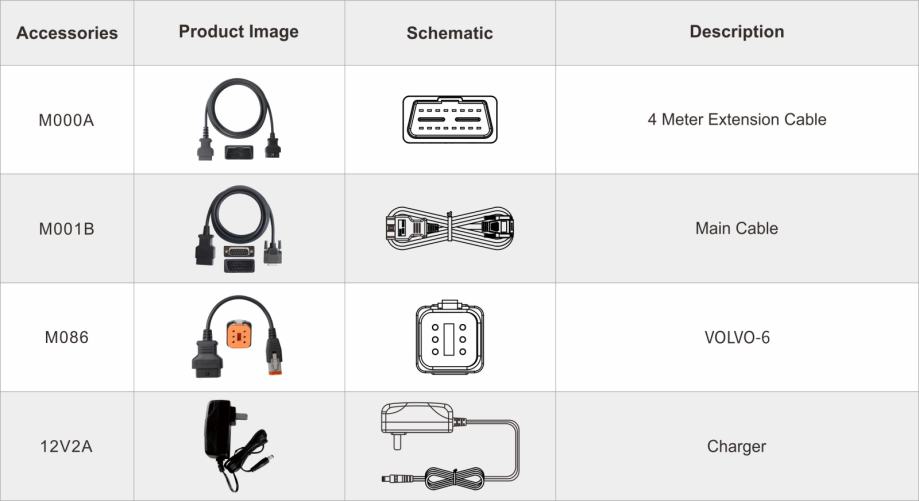 | Accessories | Product Image | Schematic | Description |
|---|---|---|---|
| M000A | | | 4 Meter Extension Cable |
| M001B | | | Main Cable |
| M086 | | | VOLVO-6 |
| 12V2A | | | Charger |